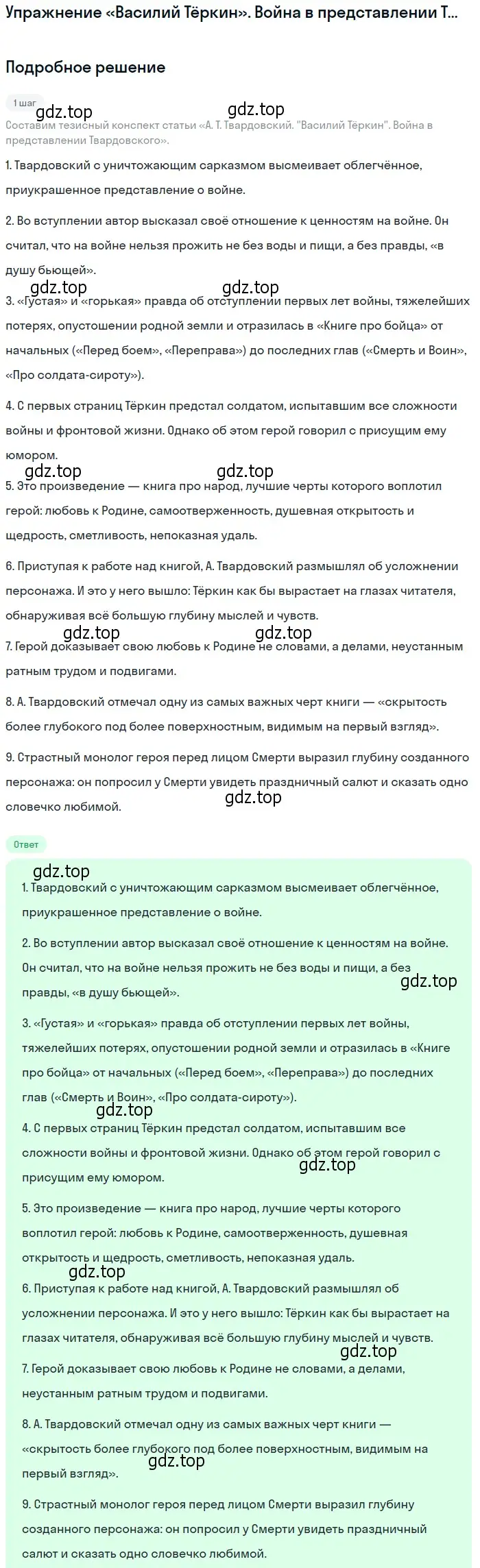 Упражнение «Василий Тёркин». Война в представлении Т...

Подробное решение

1 шаг

gdz.top gdz.top

Составим тезисный конспект статьи «А. Т. Твардовский. "Василий Тёркин". Война в представлении Твардовского».

1. Твардовский с уничтожающим сарказмом высмеивает облегчённое, приукрашенное представление о войне.

2. Во вступлении автор высказал своё отношение к ценностям на войне. Он считал, что на войне нельзя прожить не без воды и пищи, а без правды, «в душу бьющей».

gdz.top gdz.top

3. «Густая» и «горькая» правда об отступлении первых лет войны, тяжелейших потерях, опустошении родной земли и отразилась в «Книге про бойца» от начальных («Перед боем», «Переправа») до последних глав («Смерть и Воин», «Про солдата-сироту»).

4. С первых страниц Тёркин предстал солдатом, испытавшим все сложности войны и фронтовой жизни. Однако об этом герой говорил с присущим ему юмором.

gdz.top gdz.top

5. Это произведение — книга про народ, лучшие черты которого воплотил герой: любовь к Родине, самоотверженность, душевная открытость и щедрость, сметливость, непоказная удаль.

6. Приступая к работе над книгой, А. Твардовский размышлял об усложнении персонажа. И это у него вышло: Тёркин как бы вырастает на глазах читателя, обнаруживая всё большую глубину мыслей и чувств.

gdz.top gdz.top

7. Герой доказывает свою любовь к Родине не словами, а делами, неустанным ратным трудом и подвигами.

8. А. Твардовский отмечал одну из самых важных черт книги — «скрытость более глубокого под более поверхностным, видимым на первый взгляд».

9. Страстный монолог героя перед лицом Смерти выразил глубину созданного персонажа: он попросил у Смерти увидеть праздничный салют и сказать одно словечко любимой.

gdz.top

Ответ

gdz.top

1. Твардовский с уничтожающим сарказмом высмеивает облегчённое, приукрашенное представление о войне.

2. Во вступлении автор высказал своё отношение к ценностям на войне. Он считал, что на войне нельзя прожить не без воды и пищи, а без правды, «в душу бьющей».

gdz.top

3. «Густая» и «горькая» правда об отступлении первых лет войны, тяжелейших потерях, опустошении родной земли и отразилась в «Книге про бойца» от начальных («Перед боем», «Переправа») до последних глав («Смерть и Воин», «Про солдата-сироту»).

gdz.top

4. С первых страниц Тёркин предстал солдатом, испытавшим все сложности войны и фронтовой жизни. Однако об этом герой говорил с присущим ему юмором.

gdz.top

5. Это произведение — книга про народ, лучшие черты которого воплотил герой: любовь к Родине, самоотверженность, душевная открытость и щедрость, сметливость, непоказная удаль.

gdz.top

6. Приступая к работе над книгой, А. Твардовский размышлял об усложнении персонажа. И это у него вышло: Тёркин как бы вырастает на глазах читателя, обнаруживая всё большую глубину мыслей и чувств.

gdz.top

7. Герой доказывает свою любовь к Родине не словами, а делами, неустанным ратным трудом и подвигами.

8. А. Твардовский отмечал одну из самых важных черт книги — «скрытость более глубокого под более поверхностным, видимым на первый взгляд».

gdz.top

9. Страстный монолог героя перед лицом Смерти выразил глубину созданного персонажа: он попросил у Смерти увидеть праздничный салют и сказать одно словечко любимой.